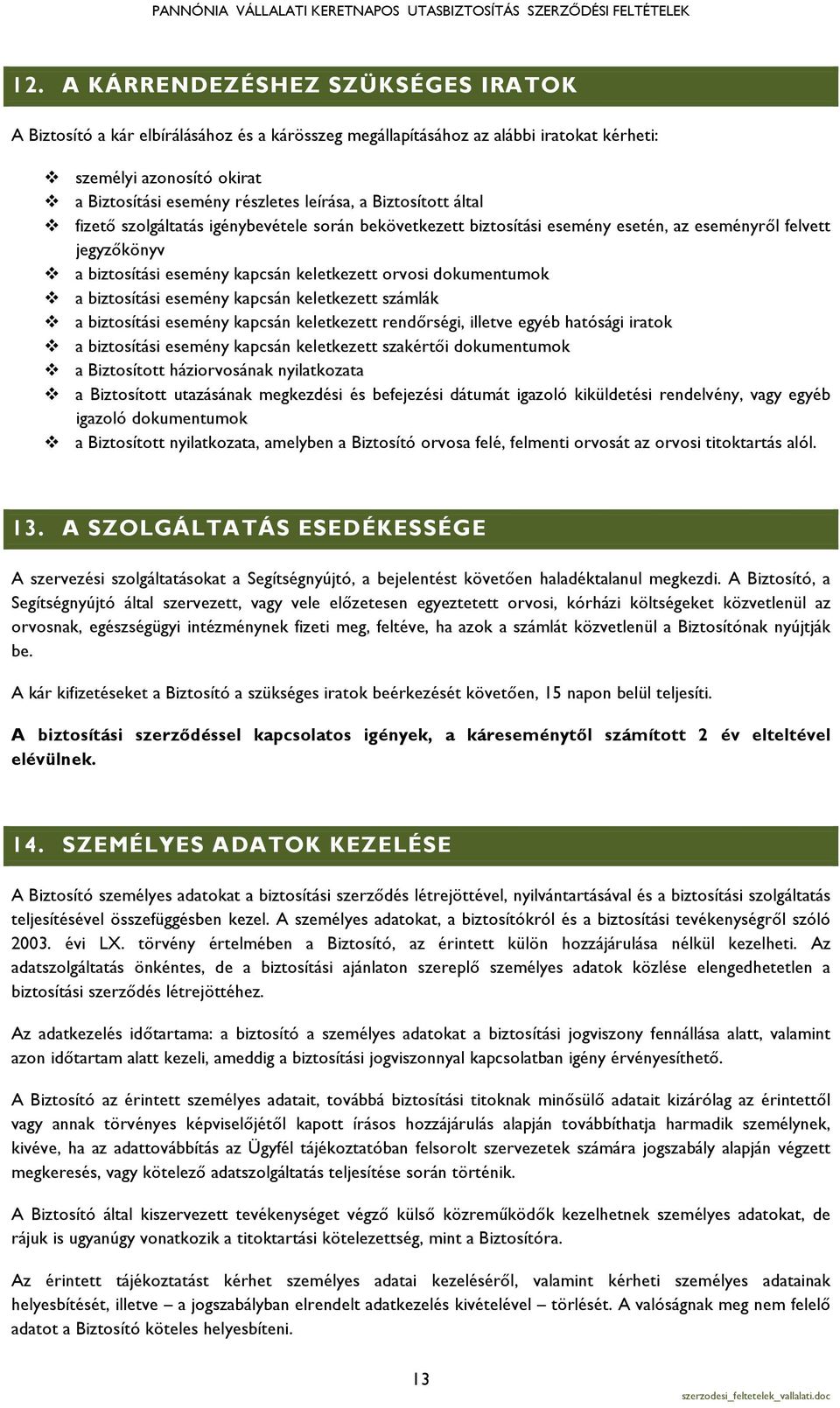 PANNÓNIA VÁLLALATI KERETNAPOS UTASBIZTOSÍTÁS SZERZŐDÉSI FELTÉTELEK

12. A KÁRRENDEZÉSHEZ SZÜKSÉGES IRATOK

A Biztosító a kár elbírálásához és a kárösszeg megállapításához az alábbi iratokat kérheti:

❖ személyi azonosító okirat
❖ a Biztosítási esemény részletes leírása, a Biztosított által
❖ fizető szolgáltatás igénybevétele során bekövetkezett biztosítási esemény esetén, az eseményről felvett jegyzőkönyv
❖ a biztosítási esemény kapcsán keletkezett orvosi dokumentumok
❖ a biztosítási esemény kapcsán keletkezett számlák
❖ a biztosítási esemény kapcsán keletkezett rendőrségi, illetve egyéb hatósági iratok
❖ a biztosítási esemény kapcsán keletkezett szakértői dokumentumok
❖ a Biztosított háziorvosának nyilatkozata
❖ a Biztosított utazásának megkezdési és befejezési dátumát igazoló kiküldetési rendelvény, vagy egyéb igazoló dokumentumok
❖ a Biztosított nyilatkozata, amelyben a Biztosító orvosa felé, felmenti orvosát az orvosi titoktartás alól.

13. A SZOLGÁLTATÁS ESEDÉKESSÉGE

A szervezési szolgáltatásokat a Segítségnyújtó, a bejelentést követően haladéktalanul megkezdi. A Biztosító, a Segítségnyújtó által szervezett, vagy vele előzetesen egyeztetett orvosi, kórházi költségeket közvetlenül az orvosnak, egészségügyi intézménynek fizeti meg, feltéve, ha azok a számlát közvetlenül a Biztosítónak nyújtják be.

A kár kifizetéseket a Biztosító a szükséges iratok beérkezését követően, 15 napon belül teljesíti.

A biztosítási szerződéssel kapcsolatos igények, a káreseménytől számított 2 év elteltével elévülnek.

14. SZEMÉLYES ADATOK KEZELÉSE

A Biztosító személyes adatokat a biztosítási szerződés létrejöttével, nyilvántartásával és a biztosítási szolgáltatás teljesítésével összefüggésben kezel. A személyes adatokat, a biztosítókról és a biztosítási tevékenységről szóló 2003. évi LX. törvény értelmében a Biztosító, az érintett külön hozzájárulása nélkül kezelheti. Az adatszolgáltatás önkéntes, de a biztosítási ajánlaton szereplő személyes adatok közlése elengedhetetlen a biztosítási szerződés létrejöttéhez.

Az adatkezelés időtartama: a biztosító a személyes adatokat a biztosítási jogviszony fennállása alatt, valamint azon időtartam alatt kezeli, ameddig a biztosítási jogviszonnyal kapcsolatban igény érvényesíthető.

A Biztosító az érintett személyes adatait, továbbá biztosítási titoknak minősülő adatait kizárólag az érintettől vagy annak törvényes képviselőjétől kapott írásos hozzájárulás alapján továbbíthatja harmadik személynek, kivéve, ha az adattovábbítás az Ügyfél tájékoztatóban felsorolt szervezetek számára jogszabály alapján végzett megkeresés, vagy kötelező adatszolgáltatás teljesítése során történik.

A Biztosító által kiszervezett tevékenységet végző külső közreműködők kezelhetnek személyes adatokat, de rájuk is ugyanúgy vonatkozik a titoktartási kötelezettség, mint a Biztosítóra.

Az érintett tájékoztatást kérhet személyes adatai kezeléséről, valamint kérheti személyes adatainak helyesbítését, illetve – a jogszabályban elrendelt adatkezelés kivételével – törlését. A valóságnak meg nem felelő adatot a Biztosító köteles helyesbíteni.

13

szerzodesi_feltetelek_vallalati.doc